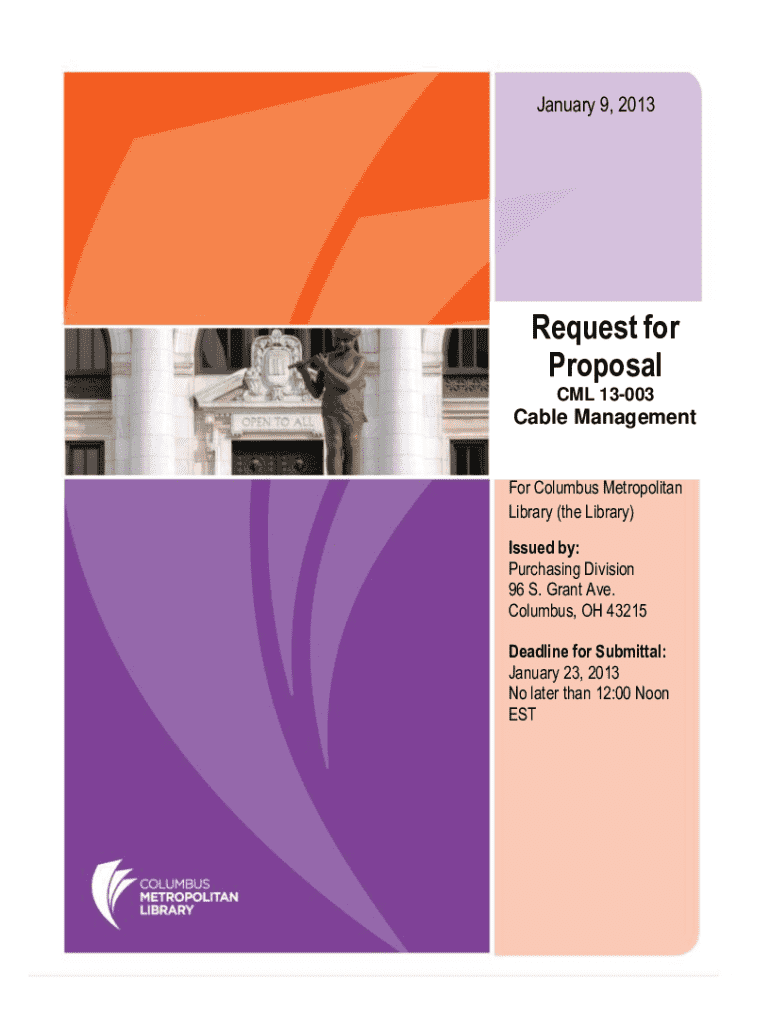 January 9, 2013

Request for Proposal

CML 13-003

Cable Management

OPEN TO ALL

For Columbus Metropolitan Library (the Library)

Issued by:
Purchasing Division
96 S. Grant Ave.
Columbus, OH 43215

Deadline for Submittal:
January 23, 2013
No later than 12:00 Noon EST

COLUMBUS
METROPOLITAN
LIBRARY